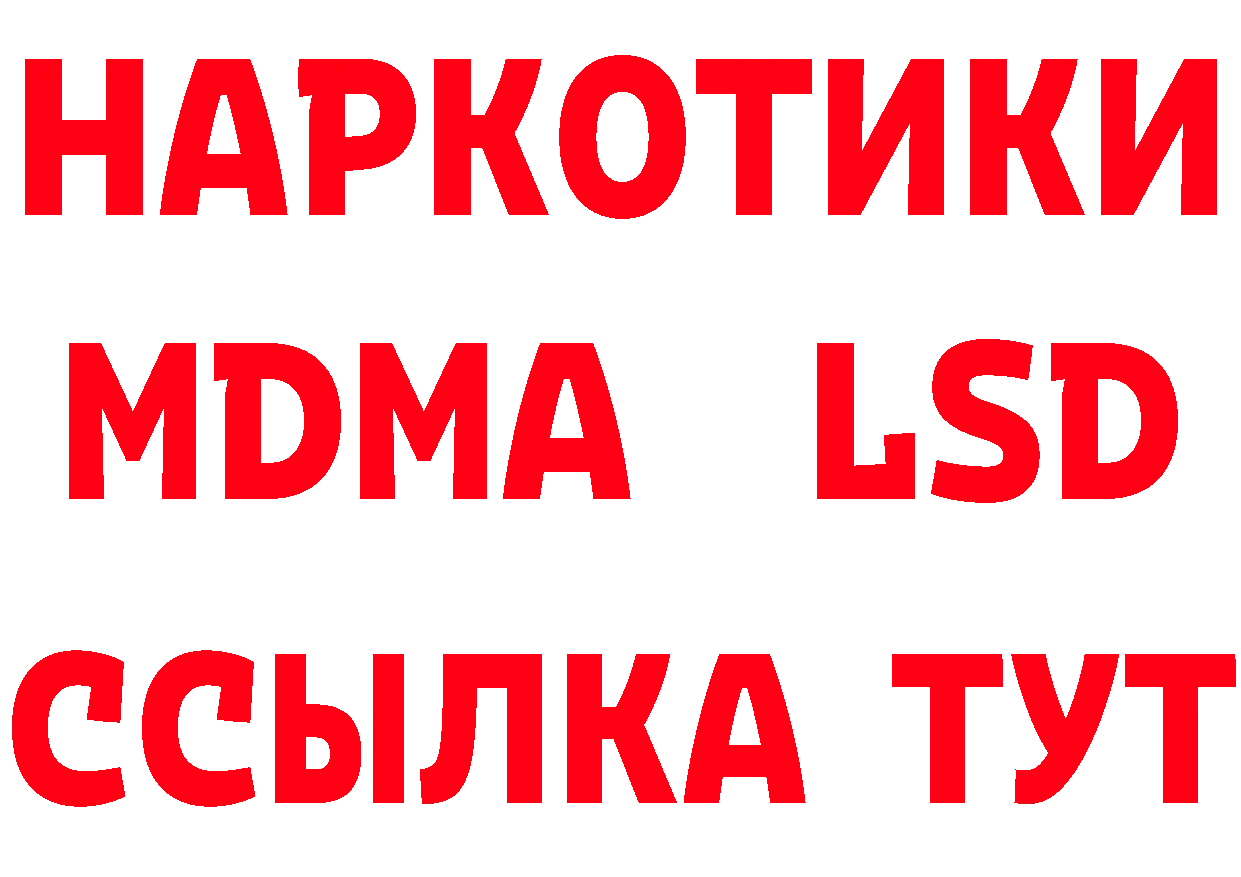 НАРКОТИКИ
MDMA LSD
ССЫЛКА ТУТ